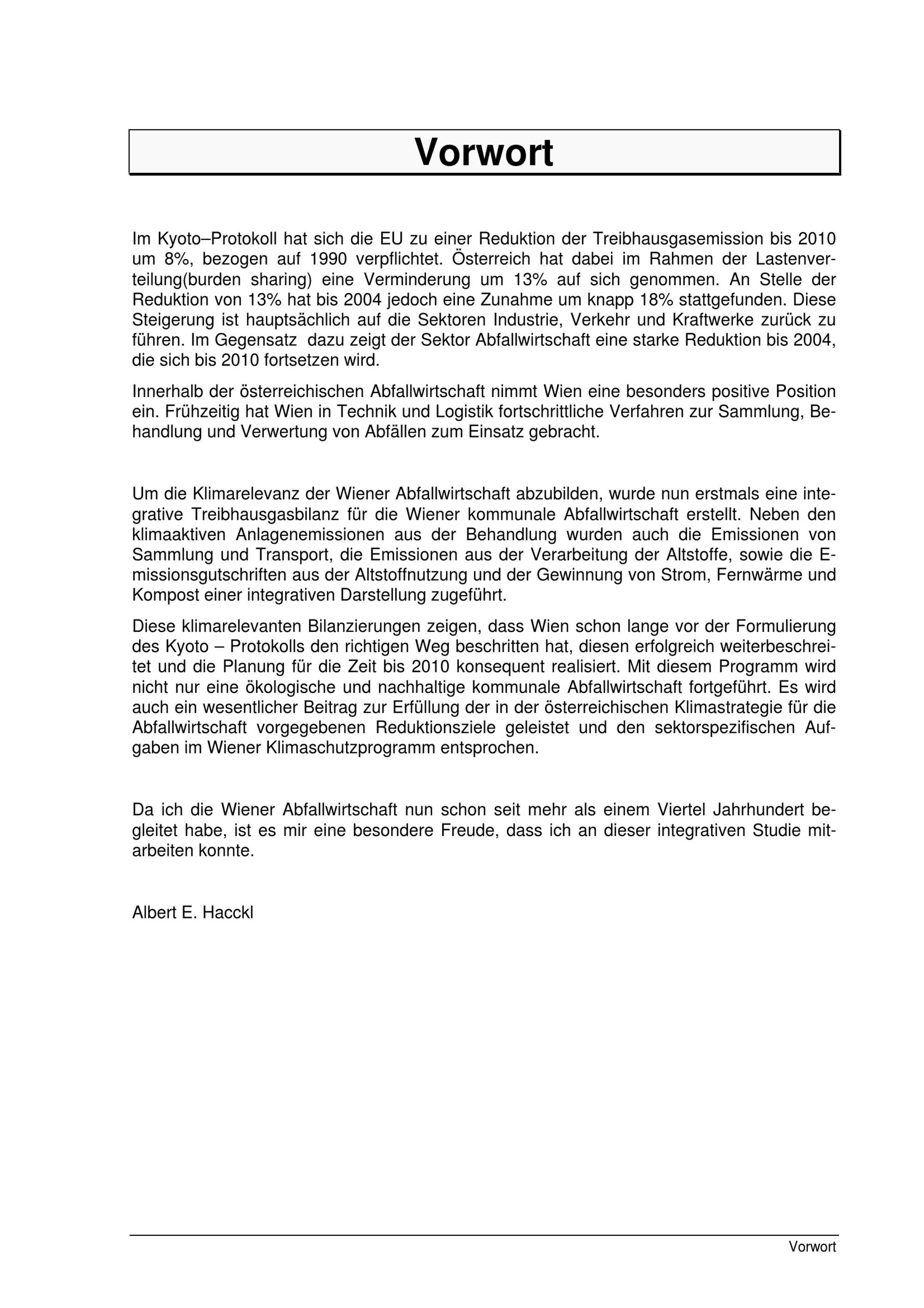 Vorwort

Im Kyoto–Protokoll hat sich die EU zu einer Reduktion der Treibhausgasemission bis 2010 um 8%, bezogen auf 1990 verpflichtet. Österreich hat dabei im Rahmen der Lastenverteilung(burden sharing) eine Verminderung um 13% auf sich genommen. An Stelle der Reduktion von 13% hat bis 2004 jedoch eine Zunahme um knapp 18% stattgefunden. Diese Steigerung ist hauptsächlich auf die Sektoren Industrie, Verkehr und Kraftwerke zurück zu führen. Im Gegensatz dazu zeigt der Sektor Abfallwirtschaft eine starke Reduktion bis 2004, die sich bis 2010 fortsetzen wird.

Innerhalb der österreichischen Abfallwirtschaft nimmt Wien eine besonders positive Position ein. Frühzeitig hat Wien in Technik und Logistik fortschrittliche Verfahren zur Sammlung, Behandlung und Verwertung von Abfällen zum Einsatz gebracht.

Um die Klimarelevanz der Wiener Abfallwirtschaft abzubilden, wurde nun erstmals eine integrative Treibhausgasbilanz für die Wiener kommunale Abfallwirtschaft erstellt. Neben den klimaaktiven Anlagenemissionen aus der Behandlung wurden auch die Emissionen von Sammlung und Transport, die Emissionen aus der Verarbeitung der Altstoffe, sowie die Emissionsgutschriften aus der Altstoffnutzung und der Gewinnung von Strom, Fernwärme und Kompost einer integrativen Darstellung zugeführt.

Diese klimarelevanten Bilanzierungen zeigen, dass Wien schon lange vor der Formulierung des Kyoto – Protokolls den richtigen Weg beschritten hat, diesen erfolgreich weiterbeschreitet und die Planung für die Zeit bis 2010 konsequent realisiert. Mit diesem Programm wird nicht nur eine ökologische und nachhaltige kommunale Abfallwirtschaft fortgeführt. Es wird auch ein wesentlicher Beitrag zur Erfüllung der in der österreichischen Klimastrategie für die Abfallwirtschaft vorgegebenen Reduktionsziele geleistet und den sektorspezifischen Aufgaben im Wiener Klimaschutzprogramm entsprochen.

Da ich die Wiener Abfallwirtschaft nun schon seit mehr als einem Viertel Jahrhundert begleitet habe, ist es mir eine besondere Freude, dass ich an dieser integrativen Studie mitarbeiten konnte.

Albert E. Hacckl

Vorwort